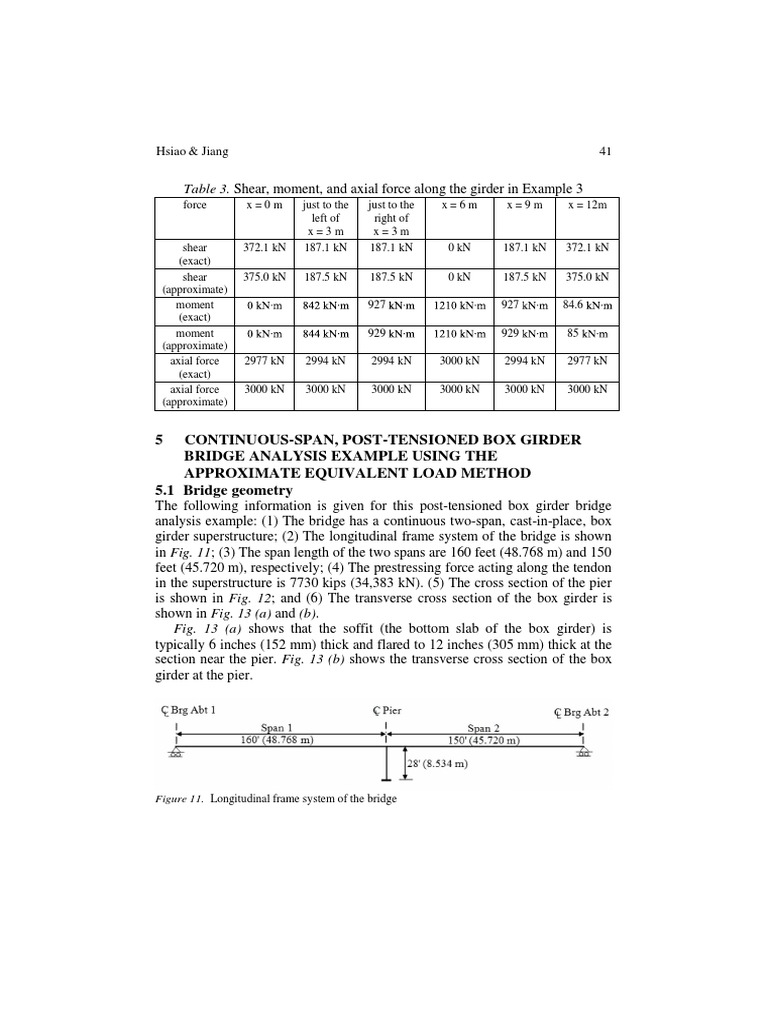 Hsiao & Jiang 41

Table 3. Shear, moment, and axial force along the girder in Example 3

| force | x = 0 m | just to the left of x = 3 m | just to the right of x = 3 m | x = 6 m | x = 9 m | x = 12m |
|---|---|---|---|---|---|---|
| shear (exact) | 372.1 kN | 187.1 kN | 187.1 kN | 0 kN | 187.1 kN | 372.1 kN |
| shear (approximate) | 375.0 kN | 187.5 kN | 187.5 kN | 0 kN | 187.5 kN | 375.0 kN |
| moment (exact) | 0 kN·m | 842 kN·m | 927 kN·m | 1210 kN·m | 927 kN·m | 84.6 kN·m |
| moment (approximate) | 0 kN·m | 844 kN·m | 929 kN·m | 1210 kN·m | 929 kN·m | 85 kN·m |
| axial force (exact) | 2977 kN | 2994 kN | 2994 kN | 3000 kN | 2994 kN | 2977 kN |
| axial force (approximate) | 3000 kN | 3000 kN | 3000 kN | 3000 kN | 3000 kN | 3000 kN |

5 CONTINUOUS-SPAN, POST-TENSIONED BOX GIRDER BRIDGE ANALYSIS EXAMPLE USING THE APPROXIMATE EQUIVALENT LOAD METHOD

5.1 Bridge geometry

The following information is given for this post-tensioned box girder bridge analysis example: (1) The bridge has a continuous two-span, cast-in-place, box girder superstructure; (2) The longitudinal frame system of the bridge is shown in Fig. 11; (3) The span length of the two spans are 160 feet (48.768 m) and 150 feet (45.720 m), respectively; (4) The prestressing force acting along the tendon in the superstructure is 7730 kips (34,383 kN). (5) The cross section of the pier is shown in Fig. 12; and (6) The transverse cross section of the box girder is shown in Fig. 13 (a) and (b).

Fig. 13 (a) shows that the soffit (the bottom slab of the box girder) is typically 6 inches (152 mm) thick and flared to 12 inches (305 mm) thick at the section near the pier. Fig. 13 (b) shows the transverse cross section of the box girder at the pier.

℄ Brg Abt 1 ℄ Pier ℄ Brg Abt 2
Span 1 160' (48.768 m) Span 2 150' (45.720 m)
28' (8.534 m)

Figure 11. Longitudinal frame system of the bridge